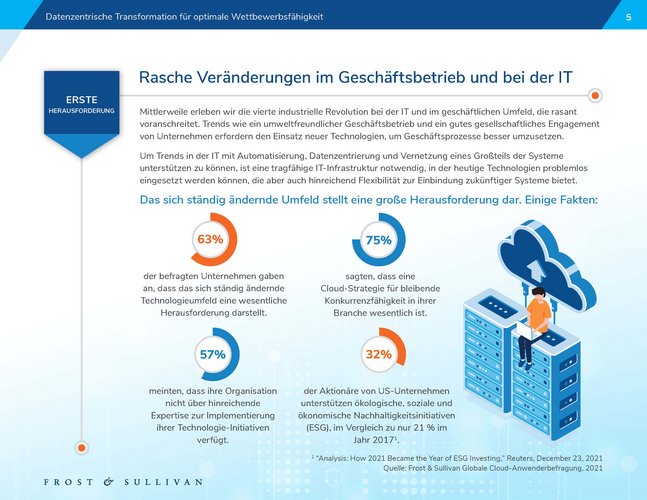 Datenzentrische Transformation für optimale Wettbewerbsfähigkeit

5

ERSTE HERAUSFORDERUNG

Rasche Veränderungen im Geschäftsbetrieb und bei der IT

Mittlerweile erleben wir die vierte industrielle Revolution bei der IT und im geschäftlichen Umfeld, die rasant voranschreitet. Trends wie ein umweltfreundlicher Geschäftsbetrieb und ein gutes gesellschaftliches Engagement von Unternehmen erfordern den Einsatz neuer Technologien, um Geschäftsprozesse besser umzusetzen.

Um Trends in der IT mit Automatisierung, Datenzentrierung und Vernetzung eines Großteils der Systeme unterstützen zu können, ist eine tragfähige IT-Infrastruktur notwendig, in der heutige Technologien problemlos eingesetzt werden können, die aber auch hinreichend Flexibilität zur Einbindung zukünftiger Systeme bietet.

Das sich ständig ändernde Umfeld stellt eine große Herausforderung dar. Einige Fakten:

63%

der befragten Unternehmen gaben an, dass das sich ständig ändernde Technologieumfeld eine wesentliche Herausforderung darstellt.

75%

sagten, dass eine Cloud-Strategie für bleibende Konkurrenzfähigkeit in ihrer Branche wesentlich ist.

57%

meinten, dass ihre Organisation nicht über hinreichende Expertise zur Implementierung ihrer Technologie-Initiativen verfügt.

32%

der Aktionäre von US-Unternehmen unterstützen ökologische, soziale und ökonomische Nachhaltigkeitsinitiativen (ESG), im Vergleich zu nur 21 % im Jahr 2017$^1$.

$^1$ "Analysis: How 2021 Became the Year of ESG Investing," Reuters, December 23, 2021
Quelle: Frost & Sullivan Globale Cloud-Anwenderbefragung, 2021

FROST & SULLIVAN